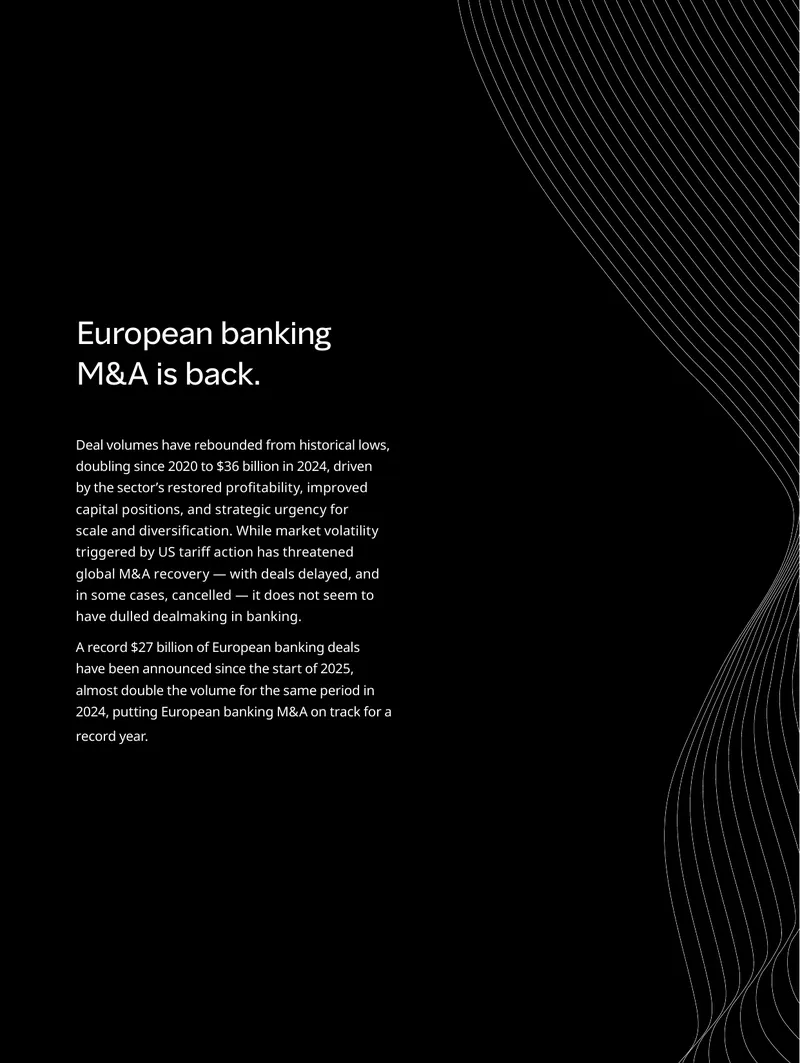 European banking M&A is back.

Deal volumes have rebounded from historical lows, doubling since 2020 to \$36 billion in 2024, driven by the sector's restored profitability, improved capital positions, and strategic urgency for scale and diversification. While market volatility triggered by US tariff action has threatened global M&A recovery — with deals delayed, and in some cases, cancelled — it does not seem to have dulled dealmaking in banking.

A record \$27 billion of European banking deals have been announced since the start of 2025, almost double the volume for the same period in 2024, putting European banking M&A on track for a record year.